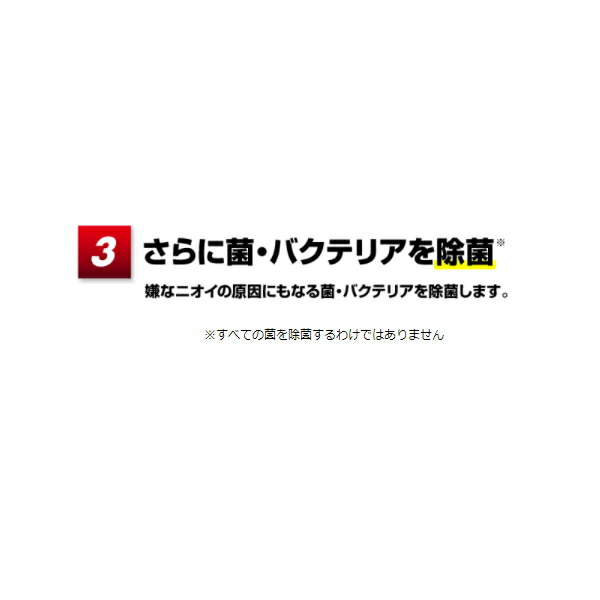 3 さらに菌・バクテリアを除菌※

嫌なニオイの原因にもなる菌・バクテリアを除菌します。

※すべての菌を除菌するわけではありません